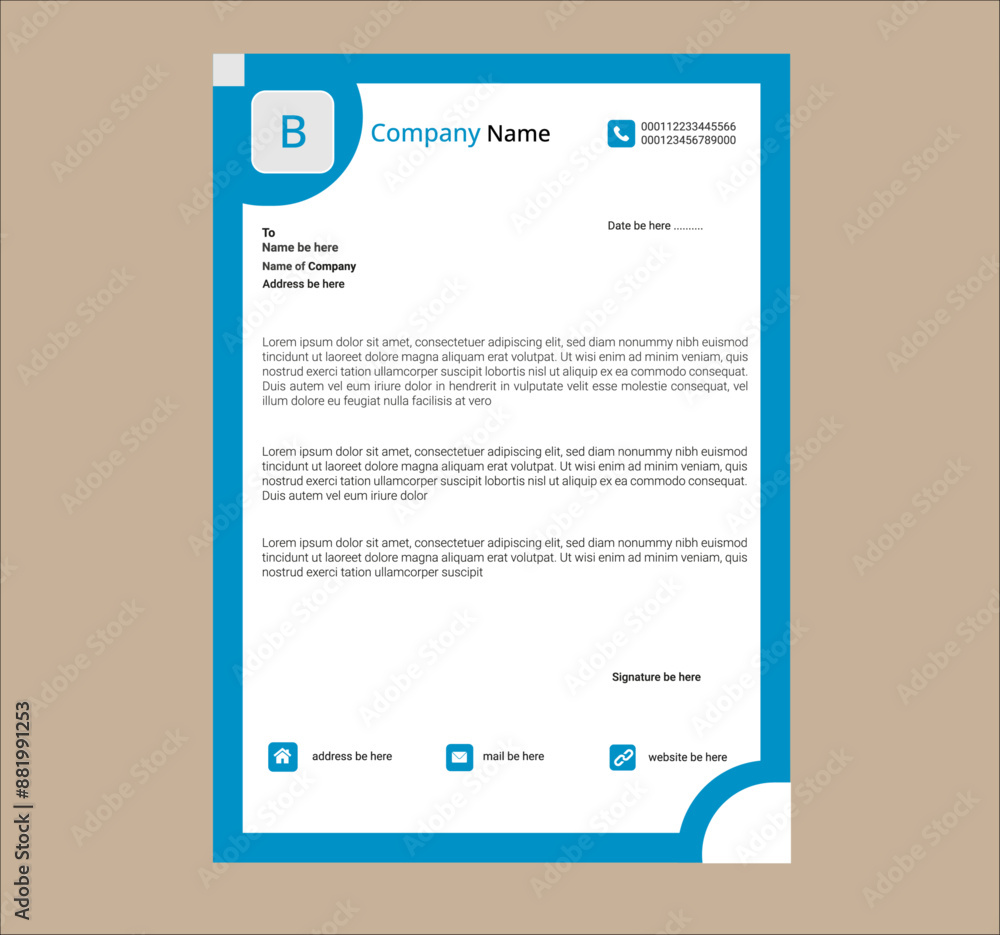 B

Company Name

000112233445566
000123456789000

Date be here ..........

To
Name be here
Name of Company
Address be here

Lorem ipsum dolor sit amet, consectetuer adipiscing elit, sed diam nonummy nibh euismod tincidunt ut laoreet dolore magna aliquam erat volutpat. Ut wisi enim ad minim veniam, quis nostrud exerci tation ullamcorper suscipit lobortis nisl ut aliquip ex ea commodo consequat. Duis autem vel eum iriure dolor in hendrerit in vulputate velit esse molestie consequat, vel illum dolore eu feugiat nulla facilisis at vero

Lorem ipsum dolor sit amet, consectetuer adipiscing elit, sed diam nonummy nibh euismod tincidunt ut laoreet dolore magna aliquam erat volutpat. Ut wisi enim ad minim veniam, quis nostrud exerci tation ullamcorper suscipit lobortis nisl ut aliquip ex ea commodo consequat. Duis autem vel eum iriure dolor

Lorem ipsum dolor sit amet, consectetuer adipiscing elit, sed diam nonummy nibh euismod tincidunt ut laoreet dolore magna aliquam erat volutpat. Ut wisi enim ad minim veniam, quis nostrud exerci tation ullamcorper suscipit

Signature be here

address be here

mail be here

website be here

Adobe Stock | #881991253